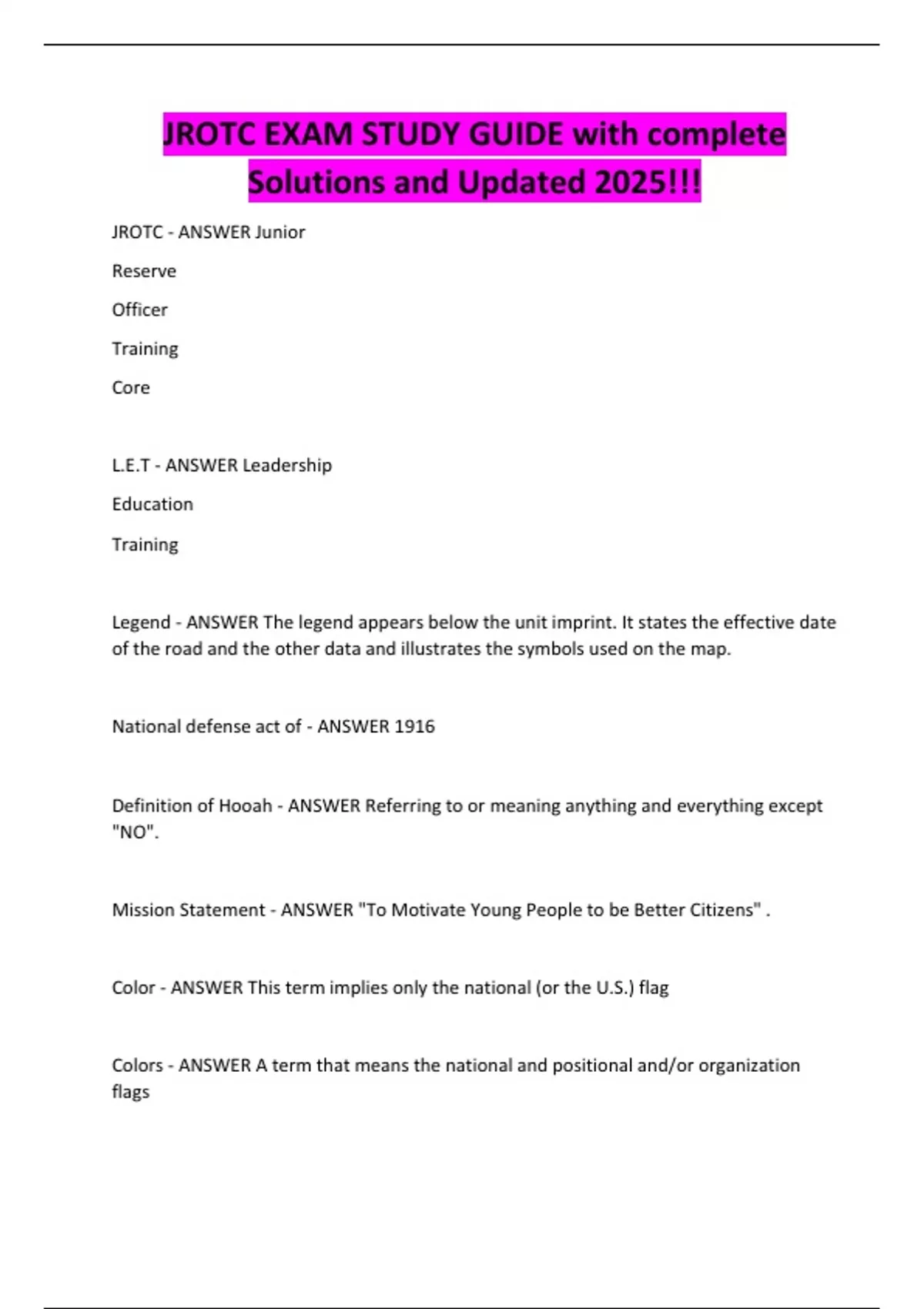 JROTC EXAM STUDY GUIDE with complete Solutions and Updated 2025!!!

JROTC - ANSWER Junior

Reserve

Officer

Training

Core

L.E.T - ANSWER Leadership

Education

Training

Legend - ANSWER The legend appears below the unit imprint. It states the effective date of the road and the other data and illustrates the symbols used on the map.

National defense act of - ANSWER 1916

Definition of Hooah - ANSWER Referring to or meaning anything and everything except "NO".

Mission Statement - ANSWER "To Motivate Young People to be Better Citizens" .

Color - ANSWER This term implies only the national (or the U.S.) flag

Colors - ANSWER A term that means the national and positional and/or organization flags